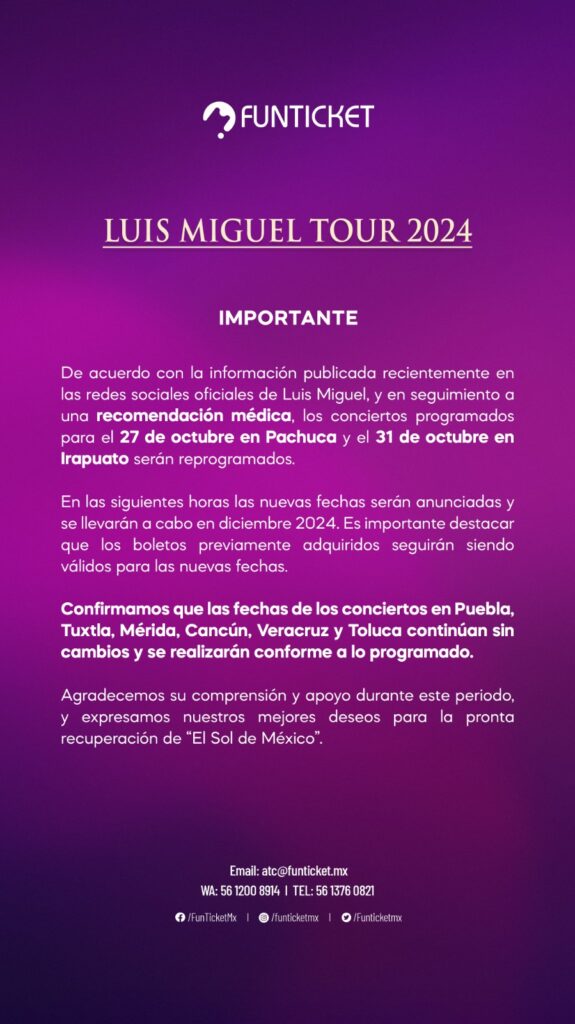 FUNTICKET

LUIS MIGUEL TOUR 2024

IMPORTANTE

De acuerdo con la información publicada recientemente en las redes sociales oficiales de Luis Miguel, y en seguimiento a una recomendación médica, los conciertos programados para el 27 de octubre en Pachuca y el 31 de octubre en Irapuato serán reprogramados.

En las siguientes horas las nuevas fechas serán anunciadas y se llevarán a cabo en diciembre 2024. Es importante destacar que los boletos previamente adquiridos seguirán siendo válidos para las nuevas fechas.

Confirmamos que las fechas de los conciertos en Puebla, Tuxtla, Mérida, Cancún, Veracruz y Toluca continúan sin cambios y se realizarán conforme a lo programado.

Agradecemos su comprensión y apoyo durante este periodo, y expresamos nuestros mejores deseos para la pronta recuperación de "El Sol de México".

Email: atc@funticket.mx
WA: 56 1200 8914 | TEL: 56 1376 0821

/FunTicketMx | /funticketmx | /Funticketmx